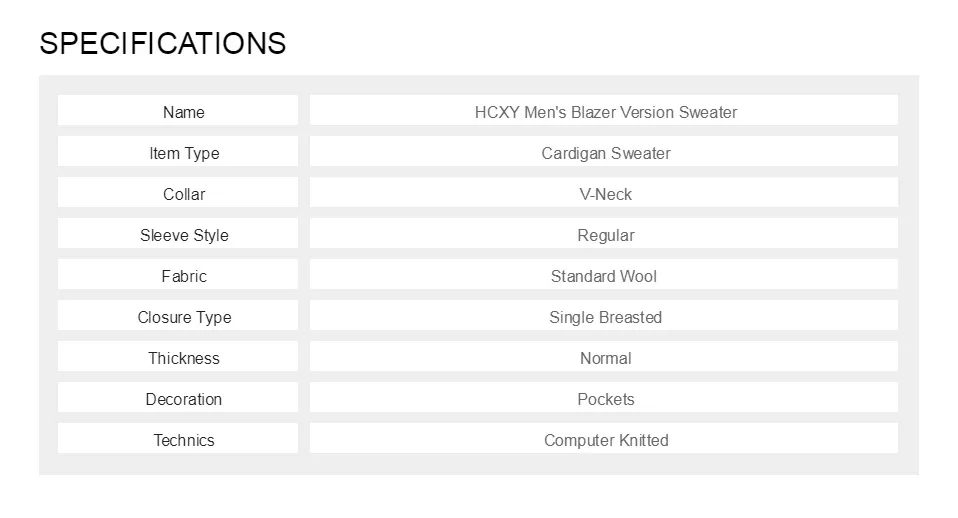 SPECIFICATIONS

| Name | HCXY Men's Blazer Version Sweater |
|---|---|
| Item Type | Cardigan Sweater |
| Collar | V-Neck |
| Sleeve Style | Regular |
| Fabric | Standard Wool |
| Closure Type | Single Breasted |
| Thickness | Normal |
| Decoration | Pockets |
| Technics | Computer Knitted |